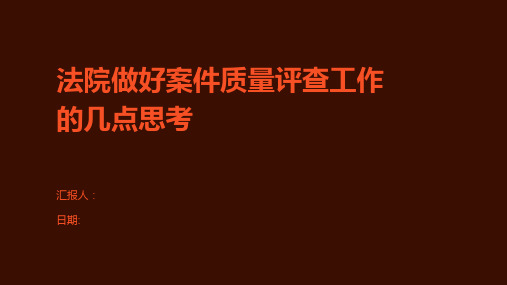 法院做好案件质量评查工作的几点思考

汇报人：

日期: